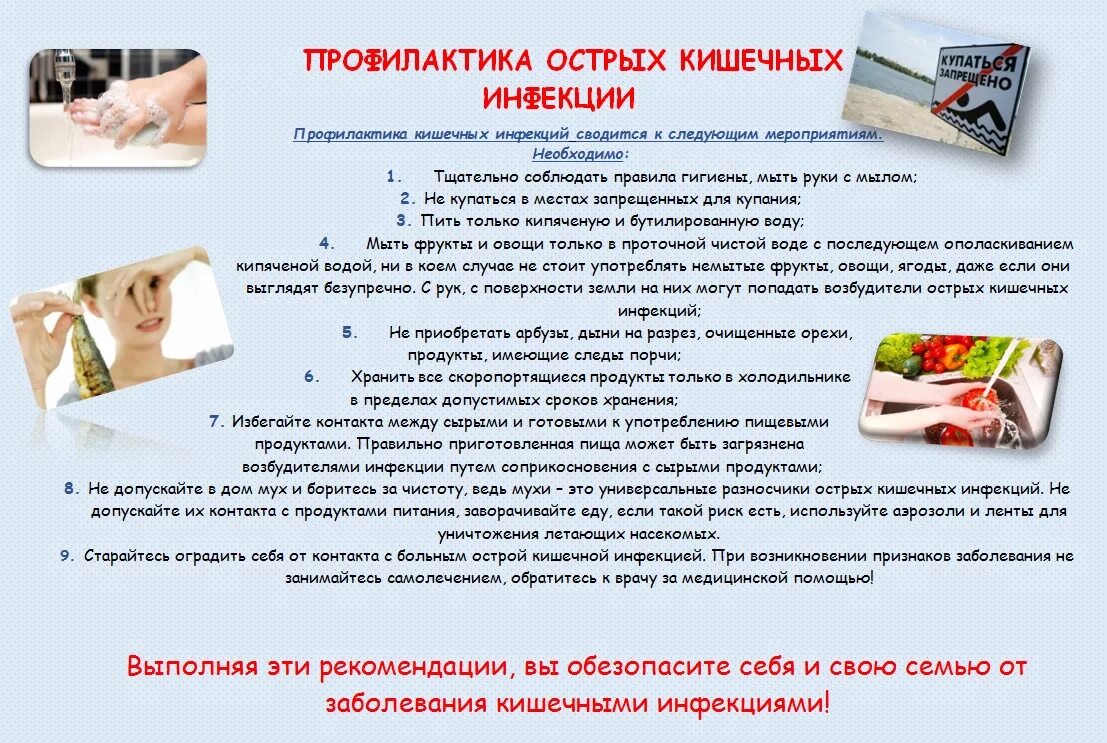 ПРОФИЛАКТИКА ОСТРЫХ КИШЕЧНЫХ ИНФЕКЦИИ

КУПАТЬСЯ ЗАПРЕЩЕНО

Профилактика кишечных инфекций сводится к следующим мероприятиям. Необходимо:

1. Тщательно соблюдать правила гигиены, мыть руки с мылом;
2. Не купаться в местах запрещенных для купания;
3. Пить только кипяченую и бутилированную воду;
4. Мыть фрукты и овощи только в проточной чистой воде с последующем ополаскиванием кипяченой водой, ни в коем случае не стоит употреблять немытые фрукты, овощи, ягоды, даже если они выглядят безупречно. С рук, с поверхности земли на них могут попадать возбудители острых кишечных инфекций;
5. Не приобретать арбузы, дыни на разрез, очищенные орехи, продукты, имеющие следы порчи;
6. Хранить все скоропортящиеся продукты только в холодильнике в пределах допустимых сроков хранения;
7. Избегайте контакта между сырыми и готовыми к употреблению пищевыми продуктами. Правильно приготовленная пища может быть загрязнена возбудителями инфекции путем соприкосновения с сырыми продуктами;
8. Не допускайте в дом мух и боритесь за чистоту, ведь мухи – это универсальные разносчики острых кишечных инфекций. Не допускайте их контакта с продуктами питания, заворачивайте еду, если такой риск есть, используйте аэрозоли и ленты для уничтожения летающих насекомых.
9. Старайтесь оградить себя от контакта с больным острой кишечной инфекцией. При возникновении признаков заболевания не занимайтесь самолечением, обратитесь к врачу за медицинской помощью!

Выполняя эти рекомендации, вы обезопасите себя и свою семью от заболевания кишечными инфекциями!